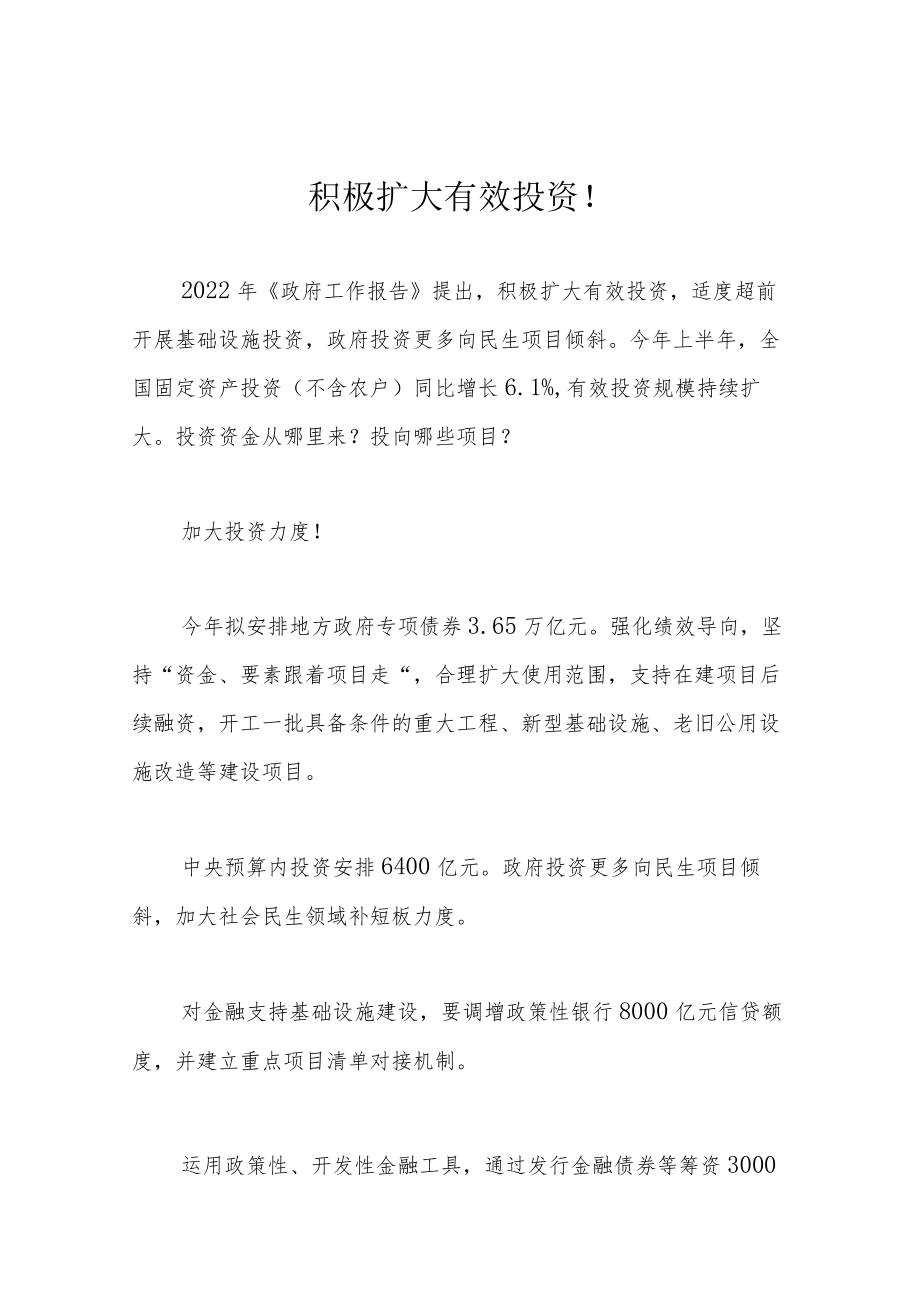 积极扩大有效投资！

2022年《政府工作报告》提出，积极扩大有效投资，适度超前开展基础设施投资，政府投资更多向民生项目倾斜。今年上半年，全国固定资产投资（不含农户）同比增长6.1%,有效投资规模持续扩大。投资资金从哪里来？投向哪些项目？

加大投资力度！

今年拟安排地方政府专项债券3.65万亿元。强化绩效导向，坚持“资金、要素跟着项目走“，合理扩大使用范围，支持在建项目后续融资，开工一批具备条件的重大工程、新型基础设施、老旧公用设施改造等建设项目。

中央预算内投资安排6400亿元。政府投资更多向民生项目倾斜，加大社会民生领域补短板力度。

对金融支持基础设施建设，要调增政策性银行8000亿元信贷额度，并建立重点项目清单对接机制。

运用政策性、开发性金融工具，通过发行金融债券等筹资3000